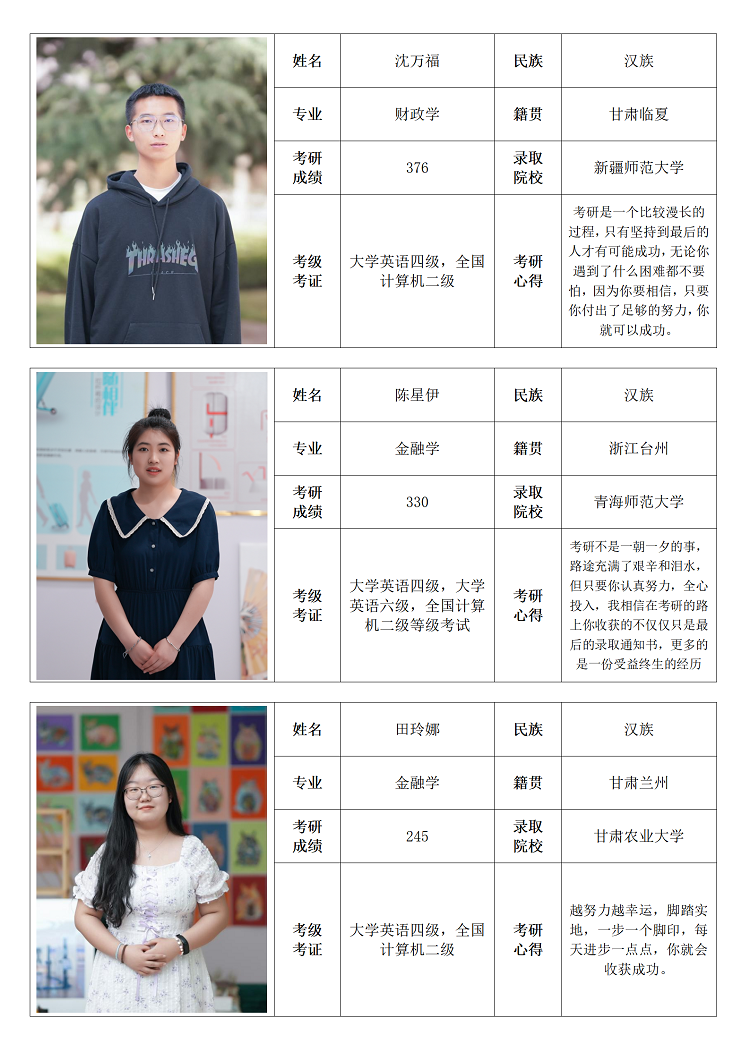 THRASHER

| 姓名 | 沈万福 | 民族 | 汉族 |
|---|---|---|---|
| 专业 | 财政学 | 籍贯 | 甘肃临夏 |
| 考研成绩 | 376 | 录取院校 | 新疆师范大学 |
| 考级考证 | 大学英语四级，全国计算机二级 | 考研心得 | 考研是一个比较漫长的过程，只有坚持到最后的人才有可能成功，无论你遇到了什么困难都不要怕，因为你要相信，只要你付出了足够的努力，你就可以成功。 |

| 姓名 | 陈星伊 | 民族 | 汉族 |
|---|---|---|---|
| 专业 | 金融学 | 籍贯 | 浙江台州 |
| 考研成绩 | 330 | 录取院校 | 青海师范大学 |
| 考级考证 | 大学英语四级，大学英语六级，全国计算机二级等级考试 | 考研心得 | 考研不是一朝一夕的事，路途充满了艰辛和泪水，但只要你认真努力，全心投入，我相信在考研的路上你收获的不仅仅只是最后的录取通知书，更多的是一份受益终生的经历 |

| 姓名 | 田玲娜 | 民族 | 汉族 |
|---|---|---|---|
| 专业 | 金融学 | 籍贯 | 甘肃兰州 |
| 考研成绩 | 245 | 录取院校 | 甘肃农业大学 |
| 考级考证 | 大学英语四级，全国计算机二级 | 考研心得 | 越努力越幸运，脚踏实地，一步一个脚印，每天进步一点点，你就会收获成功。 |